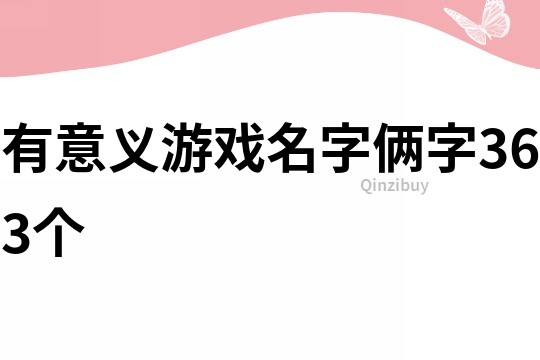 有意义游戏名字俩字363个

Qinzibuy